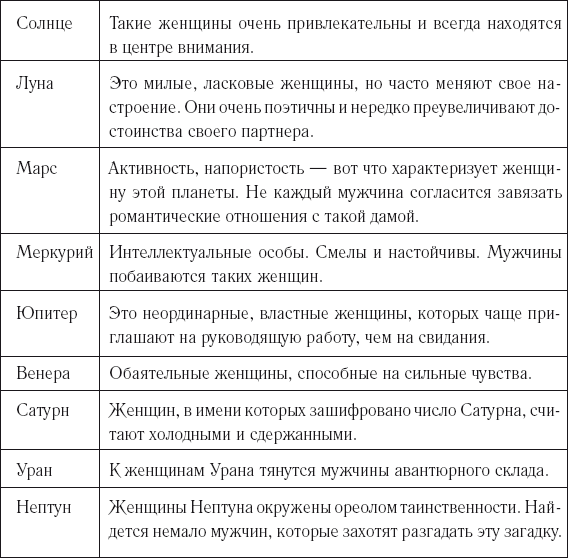 | | |
|---|---|
| Солнце | Такие женщины очень привлекательны и всегда находятся в центре внимания. |
| Луна | Это милые, ласковые женщины, но часто меняют свое настроение. Они очень поэтичны и нередко преувеличивают достоинства своего партнера. |
| Марс | Активность, напористость — вот что характеризует женщину этой планеты. Не каждый мужчина согласится завязать романтические отношения с такой дамой. |
| Меркурий | Интеллектуальные особы. Смелы и настойчивы. Мужчины побаиваются таких женщин. |
| Юпитер | Это неординарные, властные женщины, которых чаще приглашают на руководящую работу, чем на свидания. |
| Венера | Обаятельные женщины, способные на сильные чувства. |
| Сатурн | Женщин, в имени которых зашифровано число Сатурна, считают холодными и сдержанными. |
| Уран | К женщинам Урана тянутся мужчины авантюрного склада. |
| Нептун | Женщины Нептуна окружены ореолом таинственности. Найдется немало мужчин, которые захотят разгадать эту загадку. |